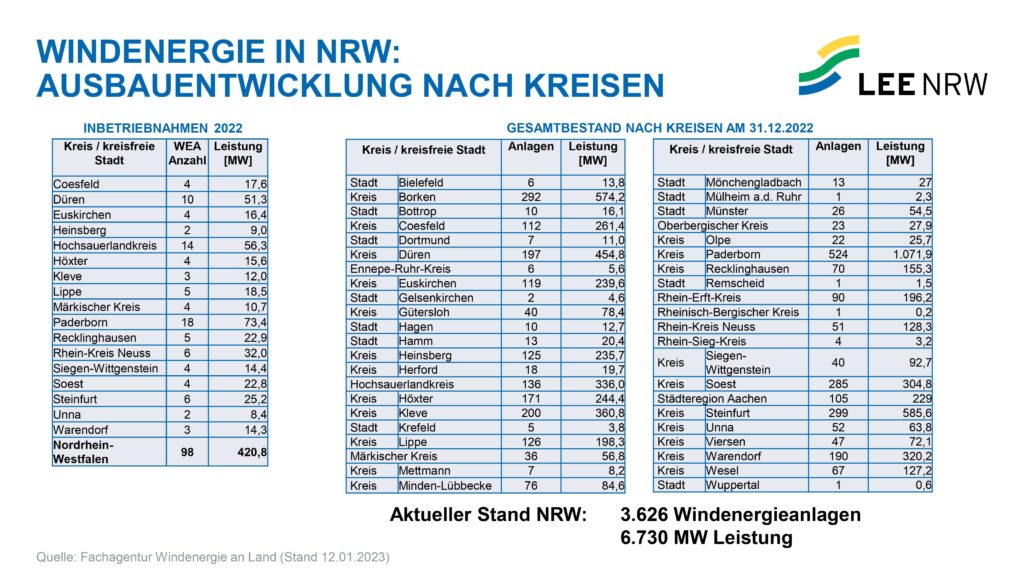 WINDENERGIE IN NRW:
AUSBAUENTWICKLUNG NACH KREISEN

LEE NRW

INBETRIEBNAHMEN 2022

| Kreis / kreisfreie Stadt | WEA Anzahl | Leistung [MW] |
|---|---|---|
| Coesfeld | 4 | 17,6 |
| Düren | 10 | 51,3 |
| Euskirchen | 4 | 16,4 |
| Heinsberg | 2 | 9,0 |
| Hochsauerlandkreis | 14 | 56,3 |
| Höxter | 4 | 15,6 |
| Kleve | 3 | 12,0 |
| Lippe | 5 | 18,5 |
| Märkischer Kreis | 4 | 10,7 |
| Paderborn | 18 | 73,4 |
| Recklinghausen | 5 | 22,9 |
| Rhein-Kreis Neuss | 6 | 32,0 |
| Siegen-Wittgenstein | 4 | 14,4 |
| Soest | 4 | 22,8 |
| Steinfurt | 6 | 25,2 |
| Unna | 2 | 8,4 |
| Warendorf | 3 | 14,3 |
| Nordrhein-Westfalen | 98 | 420,8 |

GESAMTBESTAND NACH KREISEN AM 31.12.2022

| Kreis / kreisfreie Stadt | | Anlagen | Leistung [MW] |
|---|---|---|---|
| Stadt | Bielefeld | 6 | 13,8 |
| Kreis | Borken | 292 | 574,2 |
| Stadt | Bottrop | 10 | 16,1 |
| Kreis | Coesfeld | 112 | 261,4 |
| Stadt | Dortmund | 7 | 11,0 |
| Kreis | Düren | 197 | 454,8 |
| Ennepe-Ruhr-Kreis | | 6 | 5,6 |
| Kreis | Euskirchen | 119 | 239,6 |
| Stadt | Gelsenkirchen | 2 | 4,6 |
| Kreis | Gütersloh | 40 | 78,4 |
| Stadt | Hagen | 10 | 12,7 |
| Stadt | Hamm | 13 | 20,4 |
| Kreis | Heinsberg | 125 | 235,7 |
| Kreis | Herford | 18 | 19,7 |
| Hochsauerlandkreis | | 136 | 336,0 |
| Kreis | Höxter | 171 | 244,4 |
| Kreis | Kleve | 200 | 360,8 |
| Stadt | Krefeld | 5 | 3,8 |
| Kreis | Lippe | 126 | 198,3 |
| Märkischer Kreis | | 36 | 56,8 |
| Kreis | Mettmann | 7 | 8,2 |
| Kreis | Minden-Lübbecke | 76 | 84,6 |

| Kreis / kreisfreie Stadt | | Anlagen | Leistung [MW] |
|---|---|---|---|
| Stadt | Mönchengladbach | 13 | 27 |
| Stadt | Mülheim a.d. Ruhr | 1 | 2,3 |
| Stadt | Münster | 26 | 54,5 |
| Oberbergischer Kreis | | 23 | 27,9 |
| Kreis | Olpe | 22 | 25,7 |
| Kreis | Paderborn | 524 | 1.071,9 |
| Kreis | Recklinghausen | 70 | 155,3 |
| Stadt | Remscheid | 1 | 1,5 |
| Rhein-Erft-Kreis | | 90 | 196,2 |
| Rheinisch-Bergischer Kreis | | 1 | 0,2 |
| Rhein-Kreis Neuss | | 51 | 128,3 |
| Rhein-Sieg-Kreis | | 4 | 3,2 |
| Kreis | Siegen-Wittgenstein | 40 | 92,7 |
| Kreis | Soest | 285 | 304,8 |
| Städteregion Aachen | | 105 | 229 |
| Kreis | Steinfurt | 299 | 585,6 |
| Kreis | Unna | 52 | 63,8 |
| Kreis | Viersen | 47 | 72,1 |
| Kreis | Warendorf | 190 | 320,2 |
| Kreis | Wesel | 67 | 127,2 |
| Stadt | Wuppertal | 1 | 0,6 |

Aktueller Stand NRW: 3.626 Windenergieanlagen
6.730 MW Leistung

Quelle: Fachagentur Windenergie an Land (Stand 12.01.2023)